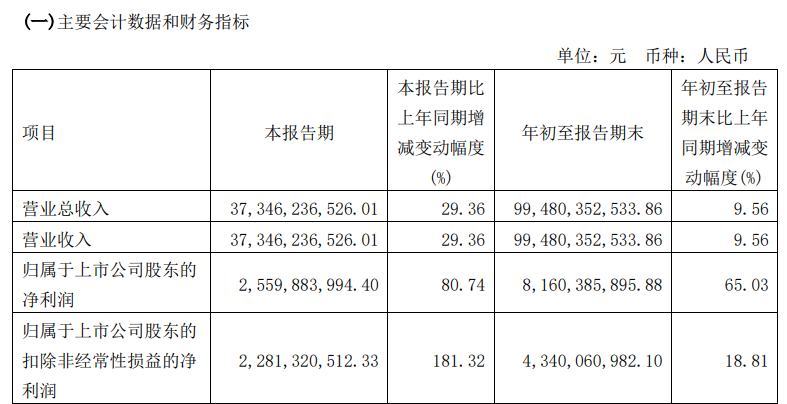 (一)主要会计数据和财务指标

单位：元 币种：人民币

| 项目 | 本报告期 | 本报告期比上年同期增减变动幅度(%) | 年初至报告期末 | 年初至报告期末比上年同期增减变动幅度(%) |
|---|---|---|---|---|
| 营业总收入 | 37,346,236,526.01 | 29.36 | 99,480,352,533.86 | 9.56 |
| 营业收入 | 37,346,236,526.01 | 29.36 | 99,480,352,533.86 | 9.56 |
| 归属于上市公司股东的净利润 | 2,559,883,994.40 | 80.74 | 8,160,385,895.88 | 65.03 |
| 归属于上市公司股东的扣除非经常性损益的净利润 | 2,281,320,512.33 | 181.32 | 4,340,060,982.10 | 18.81 |